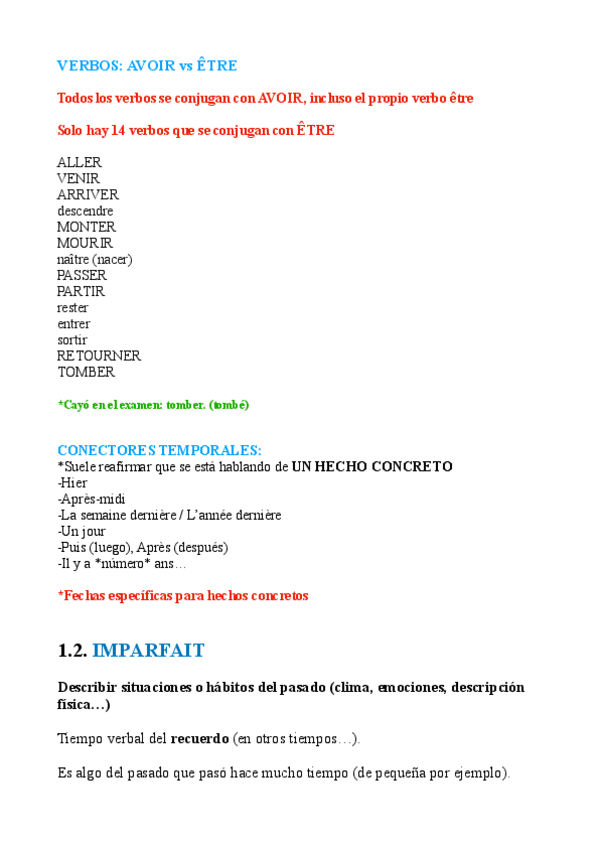 VERBOS: AVOIR vs ÊTRE

Todos los verbos se conjugan con AVOIR, incluso el propio verbo être

Solo hay 14 verbos que se conjugan con ÊTRE

ALLER
VENIR
ARRIVER
descendre
MONTER
MOURIR
naître (nacer)
PASSER
PARTIR
rester
entrer
sortir
RETOURNER
TOMBER

*Cayó en el examen: tomber. (tombé)

CONECTORES TEMPORALES:
*Suele reafirmar que se está hablando de UN HECHO CONCRETO
-Hier
-Après-midi
-La semaine dernière / L'année dernière
-Un jour
-Puis (luego), Après (después)
-Il y a *número* ans…

*Fechas específicas para hechos concretos

1.2. IMPARFAIT

Describir situaciones o hábitos del pasado (clima, emociones, descripción física…)

Tiempo verbal del recuerdo (en otros tiempos…).

Es algo del pasado que pasó hace mucho tiempo (de pequeña por ejemplo).